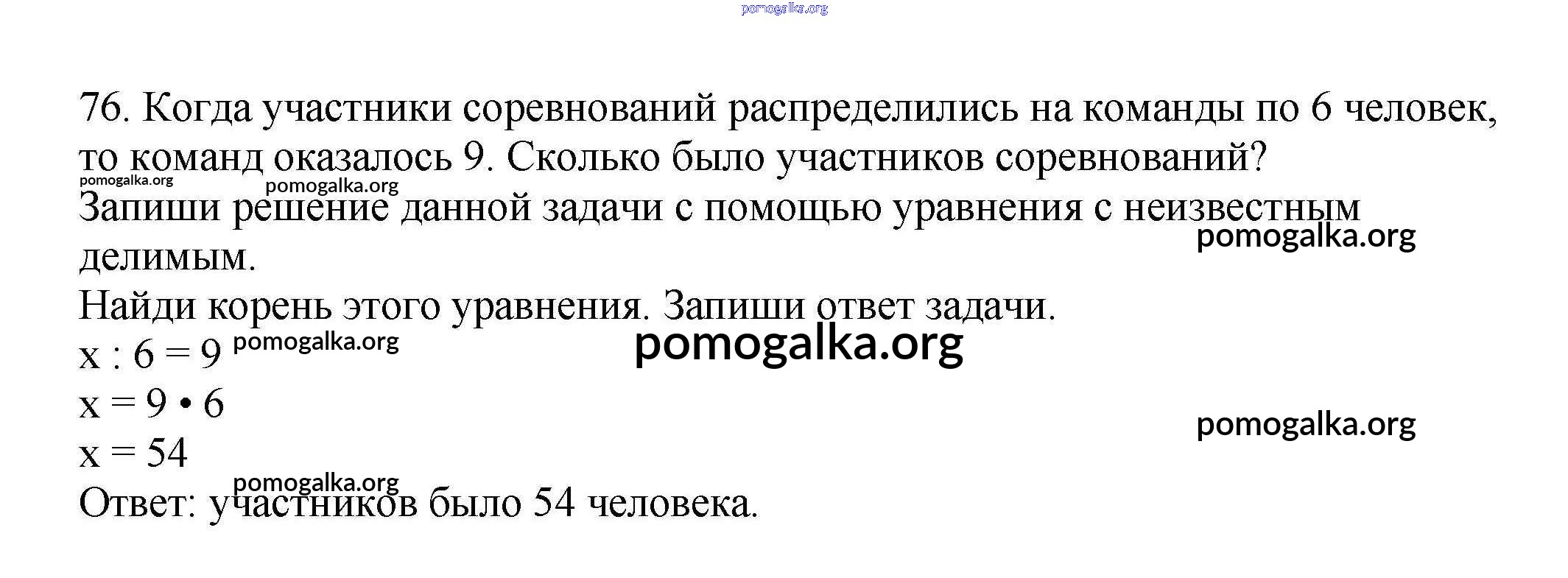 pomogalka.org

76. Когда участники соревнований распределились на команды по 6 человек, то команд оказалось 9. Сколько было участников соревнований?

pomogalka.org pomogalka.org

Запиши решение данной задачи с помощью уравнения с неизвестным делимым.

pomogalka.org

Найди корень этого уравнения. Запиши ответ задачи.

$x : 6 = 9$ pomogalka.org

pomogalka.org

$x = 9 \cdot 6$

pomogalka.org

$x = 54$

pomogalka.org

Ответ: участников было 54 человека.